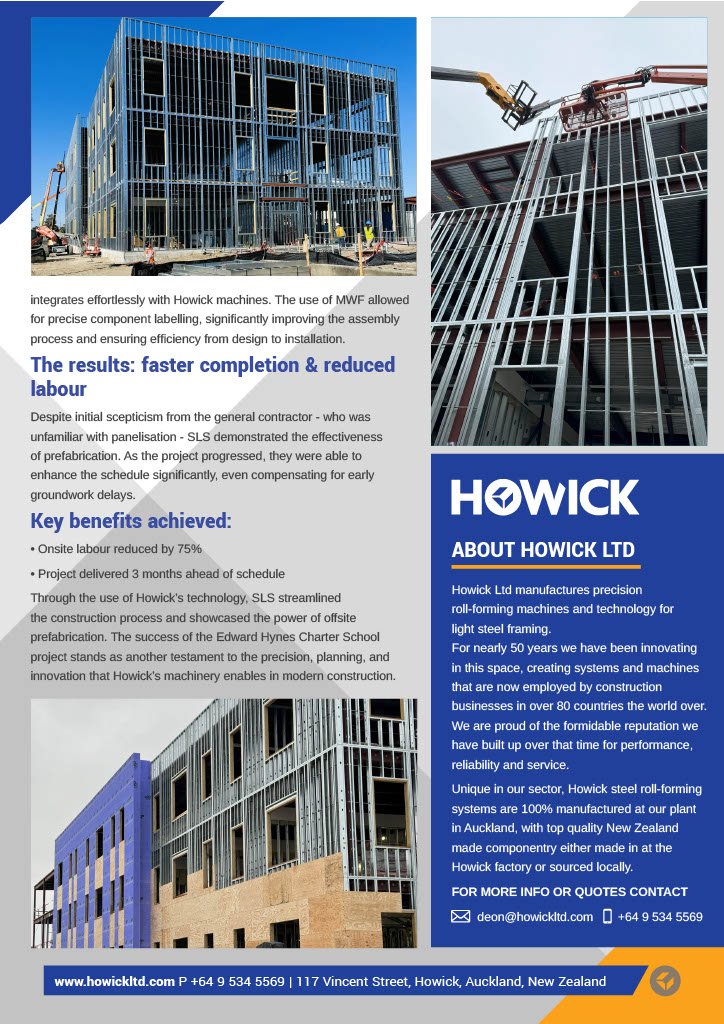 integrates effortlessly with Howick machines. The use of MWF allowed for precise component labelling, significantly improving the assembly process and ensuring efficiency from design to installation.

The results: faster completion & reduced labour

Despite initial scepticism from the general contractor - who was unfamiliar with panelisation - SLS demonstrated the effectiveness of prefabrication. As the project progressed, they were able to enhance the schedule significantly, even compensating for early groundwork delays.

Key benefits achieved:

• Onsite labour reduced by 75%

• Project delivered 3 months ahead of schedule

Through the use of Howick's technology, SLS streamlined the construction process and showcased the power of offsite prefabrication. The success of the Edward Hynes Charter School project stands as another testament to the precision, planning, and innovation that Howick's machinery enables in modern construction.

HOWICK

ABOUT HOWICK LTD

Howick Ltd manufactures precision roll-forming machines and technology for light steel framing.
For nearly 50 years we have been innovating in this space, creating systems and machines that are now employed by construction businesses in over 80 countries the world over. We are proud of the formidable reputation we have built up over that time for performance, reliability and service.

Unique in our sector, Howick steel roll-forming systems are 100% manufactured at our plant in Auckland, with top quality New Zealand made componentry either made in at the Howick factory or sourced locally.

FOR MORE INFO OR QUOTES CONTACT

deon@howickltd.com +64 9 534 5569

www.howickltd.com P +64 9 534 5569 | 117 Vincent Street, Howick, Auckland, New Zealand